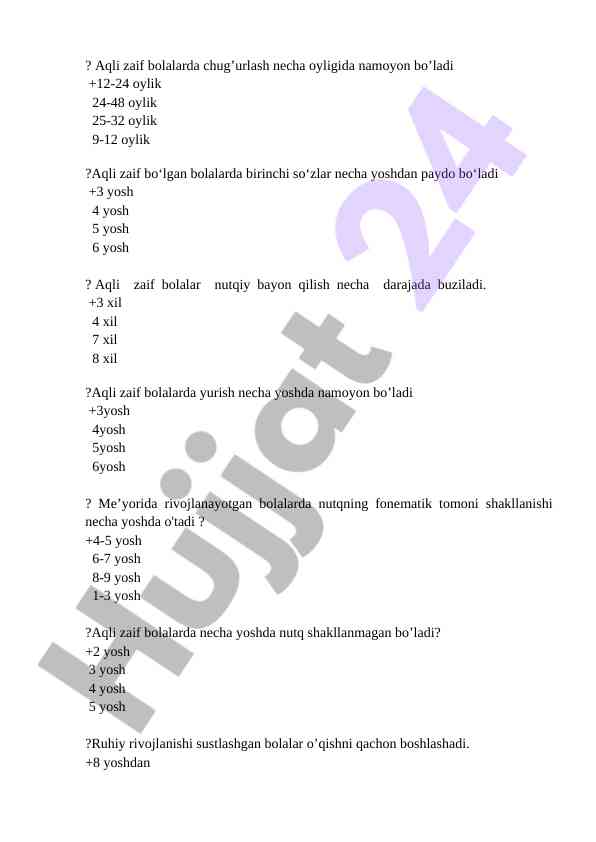 ? Aqli zaif bolalarda chug’urlash necha oyligida namoyon bo’ladi
+12-24 oylik
24-48 oylik
25-32 oylik
9-12 oylik

?Aqli zaif bo‘lgan bolalarda birinchi so‘zlar necha yoshdan paydo bo‘ladi
+3 yosh
4 yosh
5 yosh
6 yosh

? Aqli zaif bolalar nutqiy bayon qilish necha darajada buziladi.
+3 xil
4 xil
7 xil
8 xil

?Aqli zaif bolalarda yurish necha yoshda namoyon bo’ladi
+3yosh
4yosh
5yosh
6yosh

? Me’yorida rivojlanayotgan bolalarda nutqning fonematik tomoni shakllanishi necha yoshda o'tadi ?
+4-5 yosh
6-7 yosh
8-9 yosh
1-3 yosh

?Aqli zaif bolalarda necha yoshda nutq shakllanmagan bo’ladi?
+2 yosh
3 yosh
4 yosh
5 yosh

?Ruhiy rivojlanishi sustlashgan bolalar o’qishni qachon boshlashadi.
+8 yoshdan

Hujjat 24